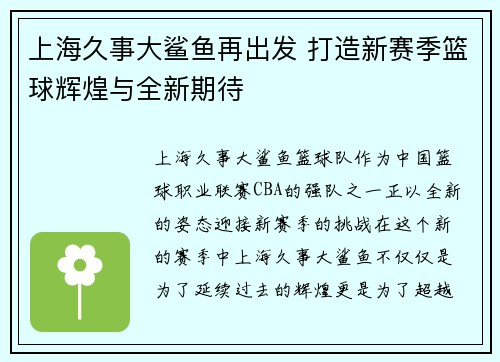 上海久事大鲨鱼再出发 打造新赛季篮球辉煌与全新期待

上海久事大鲨鱼篮球队作为中国篮球职业联赛CBA的强队之一正以全新的姿态迎接新赛季的挑战在这个新的赛季中上海久事大鲨鱼不仅仅是为了延续过去的辉煌更是为了超越